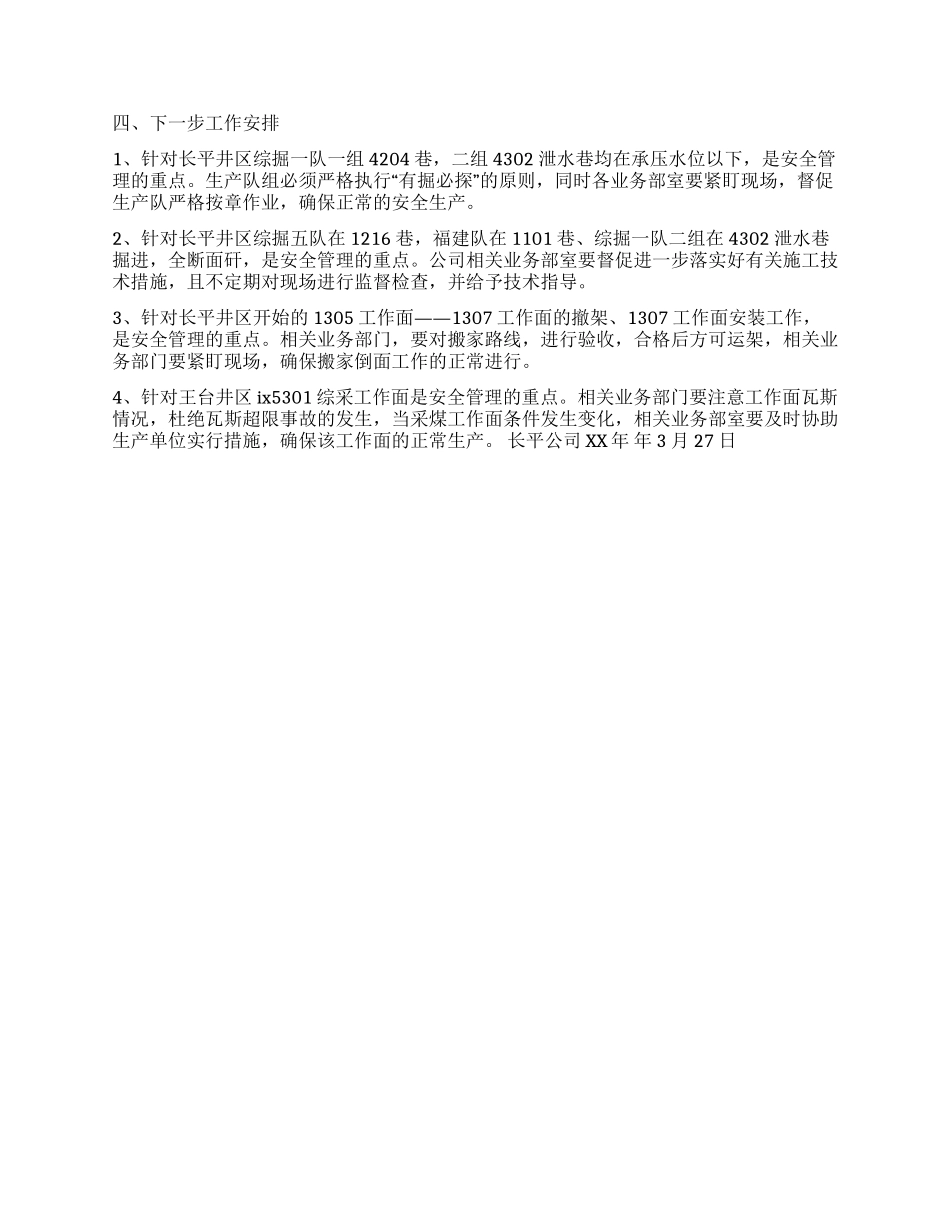 四、下一步工作安排

1、针对长平井区综掘一队一组 4204 巷，二组 4302 泄水巷均在承压水位以下，是安全管理的重点。生产队组必须严格执行“有掘必探”的原则，同时各业务部室要紧盯现场，督促生产队严格按章作业，确保正常的安全生产。

2、针对长平井区综掘五队在 1216 巷，福建队在 1101 巷、综掘一队二组在 4302 泄水巷掘进，全断面矸，是安全管理的重点。公司相关业务部室要督促进一步落实好有关施工技术措施，且不定期对现场进行监督检查，并给予技术指导。

3、针对长平井区开始的 1305 工作面——1307 工作面的撤架、1307 工作面安装工作，是安全管理的重点。相关业务部门，要对搬家路线，进行验收，合格后方可运架，相关业务部门要紧盯现场，确保搬家倒面工作的正常进行。

4、针对王台井区 ix5301 综采工作面是安全管理的重点。相关业务部门要注意工作面瓦斯情况，杜绝瓦斯超限事故的发生，当采煤工作面条件发生变化，相关业务部室要及时协助生产单位实行措施，确保该工作面的正常生产。 长平公司 XX 年 年 3 月 27 日